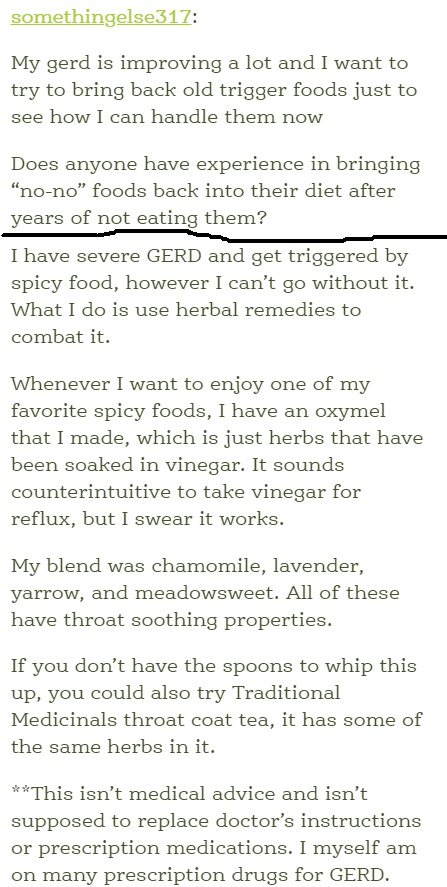 somethingelse317:

My gerd is improving a lot and I want to try to bring back old trigger foods just to see how I can handle them now

Does anyone have experience in bringing “no-no” foods back into their diet after years of not eating them?

I have severe GERD and get triggered by spicy food, however I can’t go without it. What I do is use herbal remedies to combat it.

Whenever I want to enjoy one of my favorite spicy foods, I have an oxymel that I made, which is just herbs that have been soaked in vinegar. It sounds counterintuitive to take vinegar for reflux, but I swear it works.

My blend was chamomile, lavender, yarrow, and meadowsweet. All of these have throat soothing properties.

If you don’t have the spoons to whip this up, you could also try Traditional Medicinals throat coat tea, it has some of the same herbs in it.

**This isn’t medical advice and isn’t supposed to replace doctor’s instructions or prescription medications. I myself am on many prescription drugs for GERD.